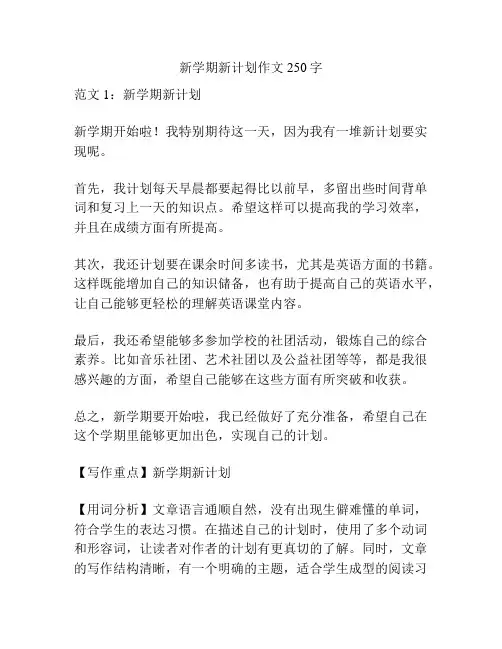 新学期新计划作文 250 字

范文 1：新学期新计划

新学期开始啦！我特别期待这一天，因为我有一堆新计划要实现呢。

首先，我计划每天早晨都要起得比以前早，多留出些时间背单词和复习上一天的知识点。希望这样可以提高我的学习效率，并且在成绩方面有所提高。

其次，我还计划要在课余时间多读书，尤其是英语方面的书籍。这样既能增加自己的知识储备，也有助于提高自己的英语水平，让自己能够更轻松的理解英语课堂内容。

最后，我还希望能够多参加学校的社团活动，锻炼自己的综合素养。比如音乐社团、艺术社团以及公益社团等等，都是我很感兴趣的方面，希望自己能够在这些方面有所突破和收获。

总之，新学期要开始啦，我已经做好了充分准备，希望自己在这个学期里能够更加出色，实现自己的计划。

【写作重点】新学期新计划

【用词分析】文章语言通顺自然，没有出现生僻难懂的单词，符合学生的表达习惯。在描述自己的计划时，使用了多个动词和形容词，让读者对作者的计划有更真切的了解。同时，文章的写作结构清晰，有一个明确的主题，适合学生成型的阅读习